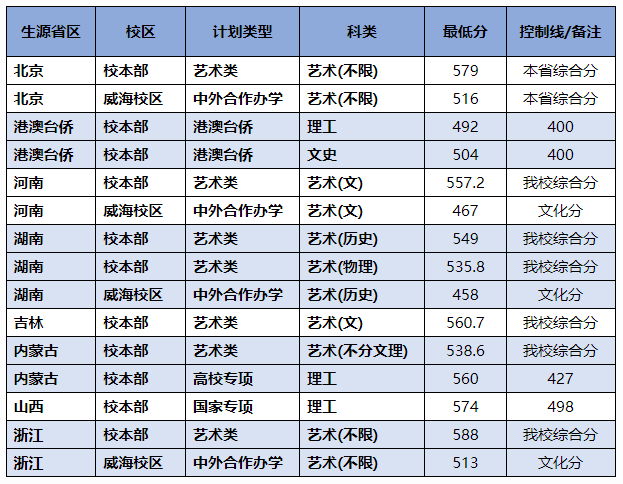 | 生源省区 | 校区 | 计划类型 | 科类 | 最低分 | 控制线/备注 |
|---|---|---|---|---|---|
| 北京 | 校本部 | 艺术类 | 艺术(不限) | 579 | 本省综合分 |
| 北京 | 威海校区 | 中外合作办学 | 艺术(不限) | 516 | 本省综合分 |
| 港澳台侨 | 校本部 | 港澳台侨 | 理工 | 492 | 400 |
| 港澳台侨 | 校本部 | 港澳台侨 | 文史 | 504 | 400 |
| 河南 | 校本部 | 艺术类 | 艺术(文) | 557.2 | 我校综合分 |
| 河南 | 威海校区 | 中外合作办学 | 艺术(文) | 467 | 文化分 |
| 湖南 | 校本部 | 艺术类 | 艺术(历史) | 549 | 我校综合分 |
| 湖南 | 校本部 | 艺术类 | 艺术(物理) | 535.8 | 我校综合分 |
| 湖南 | 威海校区 | 中外合作办学 | 艺术(历史) | 458 | 文化分 |
| 吉林 | 校本部 | 艺术类 | 艺术(文) | 560.7 | 我校综合分 |
| 内蒙古 | 校本部 | 艺术类 | 艺术(不分文理) | 538.6 | 我校综合分 |
| 内蒙古 | 校本部 | 高校专项 | 理工 | 560 | 427 |
| 山西 | 校本部 | 国家专项 | 理工 | 574 | 498 |
| 浙江 | 校本部 | 艺术类 | 艺术(不限) | 588 | 我校综合分 |
| 浙江 | 威海校区 | 中外合作办学 | 艺术(不限) | 513 | 文化分 |